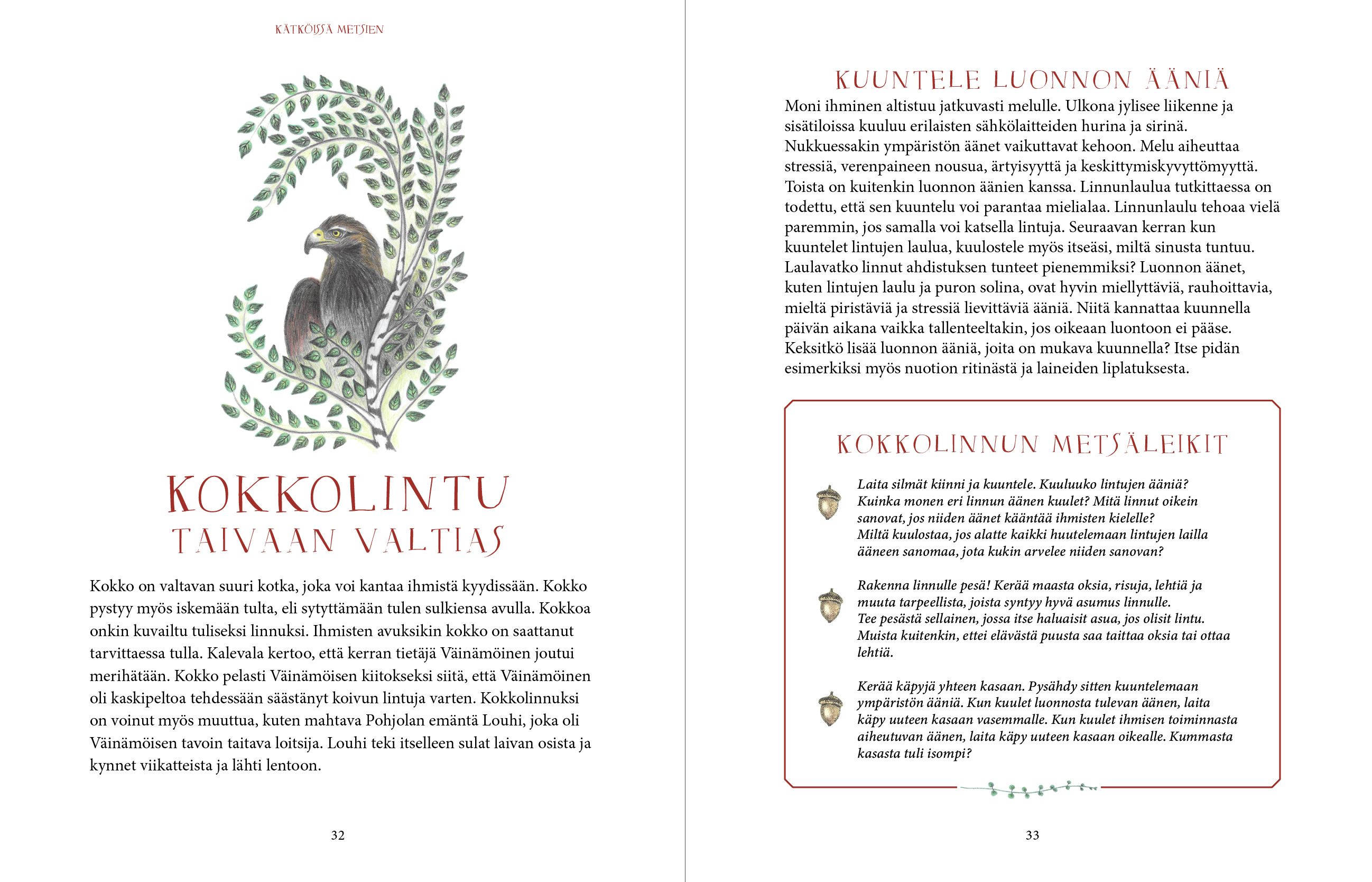 KÄTKÖISSÄ METSIEN

KOKKOLINTU
TAIVAAN VALTIAS

Kokko on valtavan suuri kotka, joka voi kantaa ihmistä kyydissään. Kokko pystyy myös iskemään tulta, eli sytyttämään tulen sulkiensa avulla. Kokkoa onkin kuvailtu tuliseksi linnuksi. Ihmisten avuksikin kokko on saattanut tarvittaessa tulla. Kalevala kertoo, että kerran tietäjä Väinämöinen joutui merihätään. Kokko pelasti Väinämöisen kiitokseksi siitä, että Väinämöinen oli kaskipeltoa tehdessään säästänyt koivun lintuja varten. Kokkolinnuksi on voinut myös muuttua, kuten mahtava Pohjolan emäntä Louhi, joka oli Väinämöisen tavoin taitava loitsija. Louhi teki itselleen sulat laivan osista ja kynnet viikatteista ja lähti lentoon.

32

KUUNTELE LUONNON ÄÄNIÄ

Moni ihminen altistuu jatkuvasti melulle. Ulkona jylisee liikenne ja sisätiloissa kuuluu erilaisten sähkölaitteiden hurina ja sirinä. Nukkuessakin ympäristön äänet vaikuttavat kehoon. Melu aiheuttaa stressiä, verenpaineen nousua, ärtyisyyttä ja keskittymiskyvyttömyyttä. Toista on kuitenkin luonnon äänien kanssa. Linnunlaulua tutkittaessa on todettu, että sen kuuntelu voi parantaa mielialaa. Linnunlaulu tehoaa vielä paremmin, jos samalla voi katsella lintuja. Seuraavan kerran kun kuuntelet lintujen laulua, kuulostele myös itseäsi, miltä sinusta tuntuu. Laulavatko linnut ahdistuksen tunteet pienemmiksi? Luonnon äänet, kuten lintujen laulu ja puron solina, ovat hyvin miellyttäviä, rauhoittavia, mieltä piristäviä ja stressiä lievittäviä ääniä. Niitä kannattaa kuunnella päivän aikana vaikka tallenteeltakin, jos oikeaan luontoon ei pääse. Keksitkö lisää luonnon ääniä, joita on mukava kuunnella? Itse pidän esimerkiksi myös nuotion ritinästä ja laineiden liplatuksesta.

KOKKOLINNUN METSÄLEIKIT

Laita silmät kiinni ja kuuntele. Kuuluuko lintujen ääniä? Kuinka monen eri linnun äänen kuulet? Mitä linnut oikein sanovat, jos niiden äänet kääntää ihmisten kielelle? Miltä kuulostaa, jos alatte kaikki huutelemaan lintujen lailla ääneen sanomaa, jota kukin arvelee niiden sanovan?

Rakenna linnulle pesä! Kerää maasta oksia, risuja, lehtiä ja muuta tarpeellista, joista syntyy hyvä asumus linnulle. Tee pesästä sellainen, jossa itse haluaisit asua, jos olisit lintu. Muista kuitenkin, ettei elävästä puusta saa taittaa oksia tai ottaa lehtiä.

Kerää käpyjä yhteen kasaan. Pysähdy sitten kuuntelemaan ympäristön ääniä. Kun kuulet luonnosta tulevan äänen, laita käpy uuteen kasaan vasemmalle. Kun kuulet ihmisen toiminnasta aiheutuvan äänen, laita käpy uuteen kasaan oikealle. Kummasta kasasta tuli isompi?

33